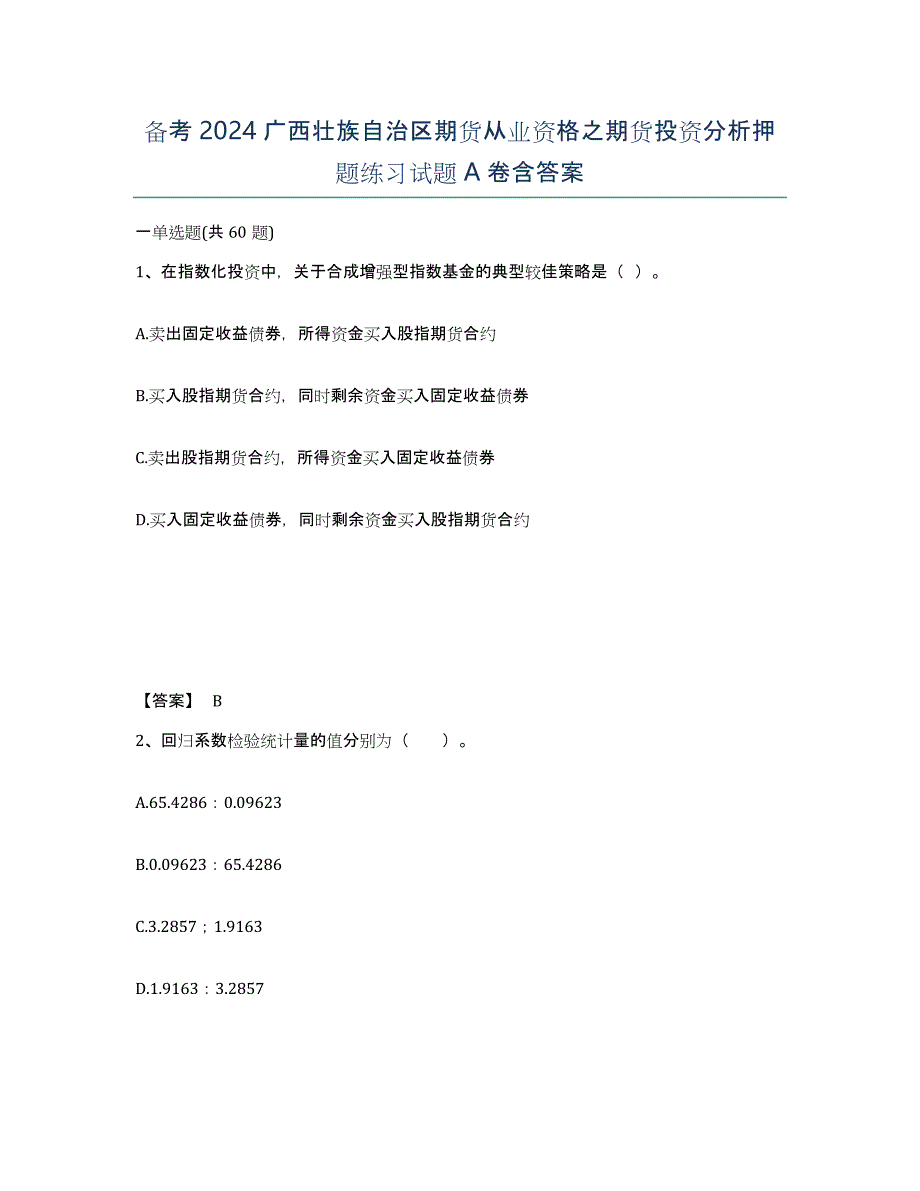 备考 2024 广西壮族自治区期货从业资格之期货投资分析押题练习试题 A 卷含答案

一单选题(共 60 题)

1、在指数化投资中，关于合成增强型指数基金的典型较佳策略是（ ）。

A.卖出固定收益债券，所得资金买入股指期货合约

B.买入股指期货合约，同时剩余资金买入固定收益债券

C.卖出股指期货合约，所得资金买入固定收益债券

D.买入固定收益债券，同时剩余资金买入股指期货合约

【答案】 B

2、回归系数检验统计量的值分别为（ ）。

A.65.4286：0.09623

B.0.09623：65.4286

C.3.2857；1.9163

D.1.9163：3.2857